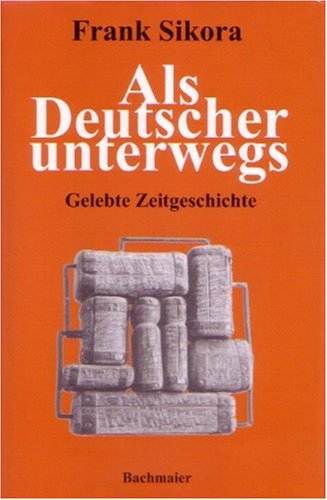 Frank Sikora

Als Deutscher unterwegs

Gelebte Zeitgeschichte

Bachmaier